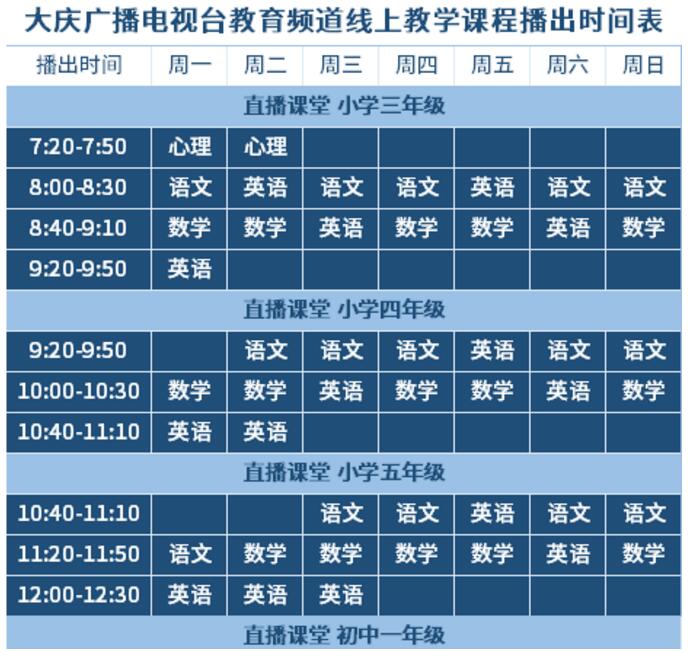 大庆广播电视台教育频道线上教学课程播出时间表

| 播出时间 | 周一 | 周二 | 周三 | 周四 | 周五 | 周六 | 周日 |
|---|---|---|---|---|---|---|---|
| 直播课堂 小学三年级 | | | | | | | |
| 7:20-7:50 | 心理 | 心理 | | | | | |
| 8:00-8:30 | 语文 | 英语 | 语文 | 语文 | 英语 | 语文 | 语文 |
| 8:40-9:10 | 数学 | 数学 | 英语 | 数学 | 数学 | 英语 | 数学 |
| 9:20-9:50 | 英语 | | | | | | |
| 直播课堂 小学四年级 | | | | | | | |
| 9:20-9:50 | | 语文 | 语文 | 语文 | 英语 | 语文 | 语文 |
| 10:00-10:30 | 数学 | 数学 | 英语 | 数学 | 数学 | 英语 | 数学 |
| 10:40-11:10 | 英语 | 英语 | | | | | |
| 直播课堂 小学五年级 | | | | | | | |
| 10:40-11:10 | | | 语文 | 语文 | 英语 | 语文 | 语文 |
| 11:20-11:50 | 语文 | 数学 | 数学 | 数学 | 数学 | 英语 | 数学 |
| 12:00-12:30 | 英语 | 英语 | 英语 | | | | |
| 直播课堂 初中一年级 | | | | | | | |